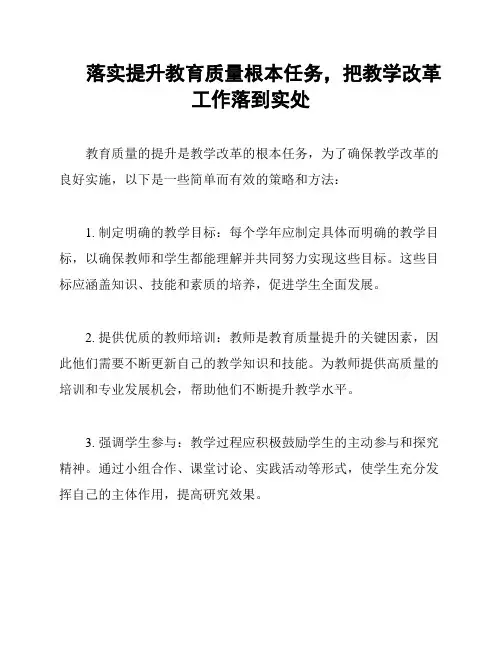 落实提升教育质量根本任务，把教学改革工作落到实处

教育质量的提升是教学改革的根本任务，为了确保教学改革的良好实施，以下是一些简单而有效的策略和方法：

1. 制定明确的教学目标：每个学年应制定具体而明确的教学目标，以确保教师和学生都能理解并共同努力实现这些目标。这些目标应涵盖知识、技能和素质的培养，促进学生全面发展。

2. 提供优质的教师培训：教师是教育质量提升的关键因素，因此他们需要不断更新自己的教学知识和技能。为教师提供高质量的培训和专业发展机会，帮助他们不断提升教学水平。

3. 强调学生参与：教学过程应积极鼓励学生的主动参与和探究精神。通过小组合作、课堂讨论、实践活动等形式，使学生充分发挥自己的主体作用，提高研究效果。